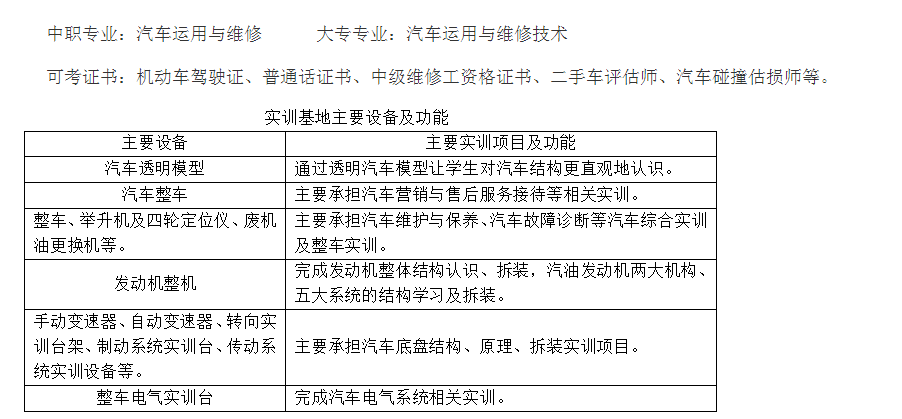 中职专业：汽车运用与维修　　　大专专业：汽车运用与维修技术

可考证书：机动车驾驶证、普通话证书、中级维修工资格证书、二手车评估师、汽车碰撞估损师等。

实训基地主要设备及功能

| 主要设备 | 主要实训项目及功能 |
|---|---|
| 汽车透明模型 | 通过透明汽车模型让学生对汽车结构更直观地认识。 |
| 汽车整车 | 主要承担汽车营销与售后服务接待等相关实训。 |
| 整车、举升机及四轮定位仪、废机油更换机等。 | 主要承担汽车维护与保养、汽车故障诊断等汽车综合实训及整车实训。 |
| 发动机整机 | 完成发动机整体结构认识、拆装，汽油发动机两大机构、五大系统的结构学习及拆装。 |
| 手动变速器、自动变速器、转向实训台架、制动系统实训台、传动系统实训设备等。 | 主要承担汽车底盘结构、原理、拆装实训项目。 |
| 整车电气实训台 | 完成汽车电气系统相关实训。 |